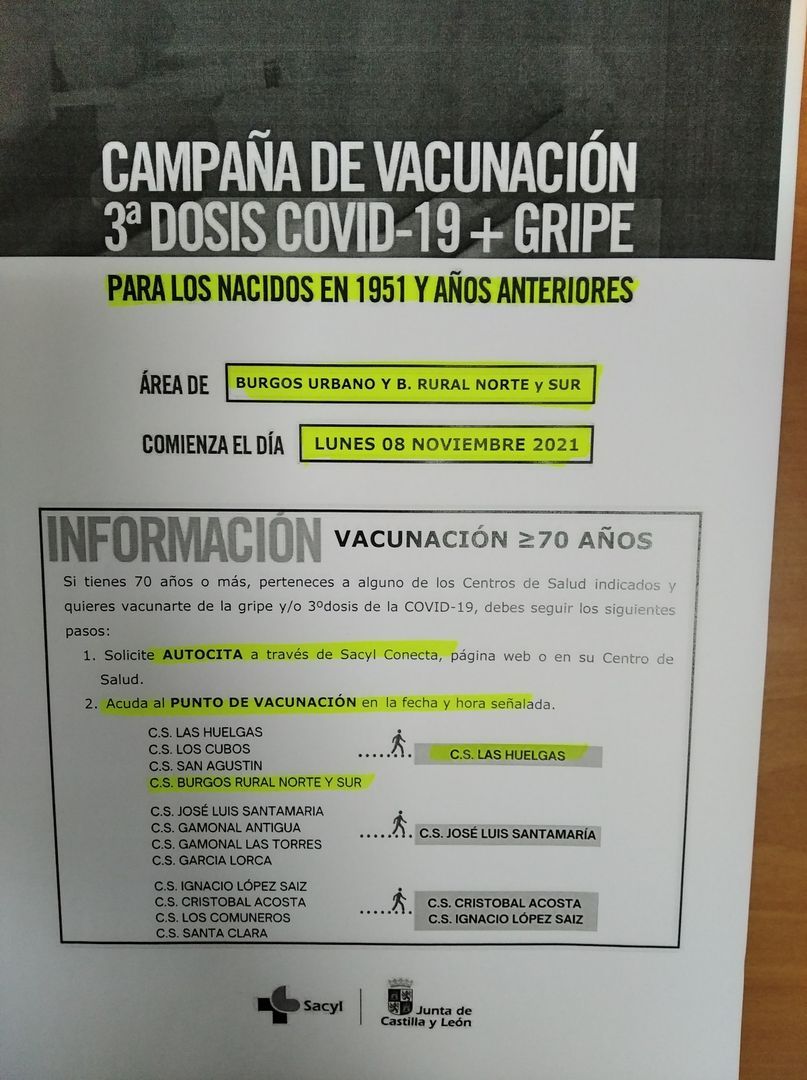 CAMPAÑA DE VACUNACIÓN
3ª DOSIS COVID-19 + GRIPE

PARA LOS NACIDOS EN 1951 Y AÑOS ANTERIORES

ÁREA DE BURGOS URBANO Y B. RURAL NORTE y SUR

COMIENZA EL DÍA LUNES 08 NOVIEMBRE 2021

INFORMACIÓN VACUNACIÓN ≥70 AÑOS

Si tienes 70 años o más, perteneces a alguno de los Centros de Salud indicados y quieres vacunarte de la gripe y/o 3ºdosis de la COVID-19, debes seguir los siguientes pasos:

1. Solicite AUTOCITA a través de Sacyl Conecta, página web o en su Centro de Salud.
2. Acuda al PUNTO DE VACUNACIÓN en la fecha y hora señalada.

C.S. LAS HUELGAS
C.S. LOS CUBOS
C.S. SAN AGUSTIN
C.S. BURGOS RURAL NORTE Y SUR
C.S. LAS HUELGAS

C.S. JOSÉ LUIS SANTAMARIA
C.S. GAMONAL ANTIGUA
C.S. GAMONAL LAS TORRES
C.S. GARCIA LORCA
C.S. JOSÉ LUIS SANTAMARÍA

C.S. IGNACIO LÓPEZ SAIZ
C.S. CRISTOBAL ACOSTA
C.S. LOS COMUNEROS
C.S. SANTA CLARA
C.S. CRISTOBAL ACOSTA
C.S. IGNACIO LÓPEZ SAIZ

Sacyl
Junta de Castilla y León